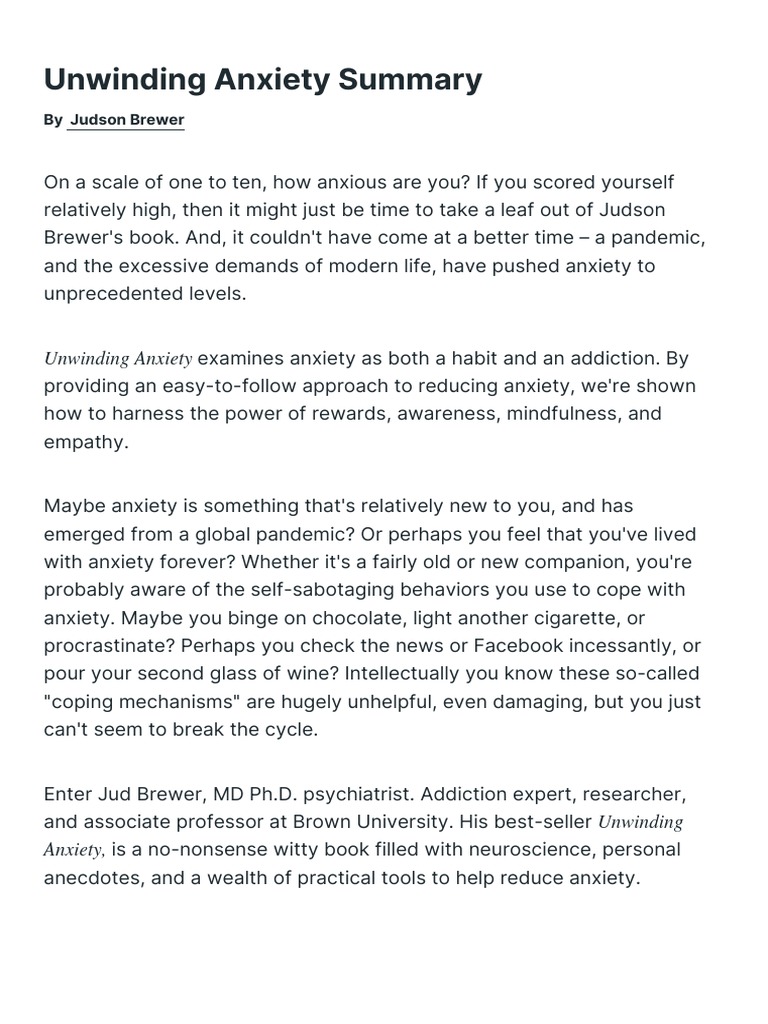 Unwinding Anxiety Summary

By Judson Brewer

On a scale of one to ten, how anxious are you? If you scored yourself relatively high, then it might just be time to take a leaf out of Judson Brewer's book. And, it couldn't have come at a better time – a pandemic, and the excessive demands of modern life, have pushed anxiety to unprecedented levels.

Unwinding Anxiety examines anxiety as both a habit and an addiction. By providing an easy-to-follow approach to reducing anxiety, we're shown how to harness the power of rewards, awareness, mindfulness, and empathy.

Maybe anxiety is something that's relatively new to you, and has emerged from a global pandemic? Or perhaps you feel that you've lived with anxiety forever? Whether it's a fairly old or new companion, you're probably aware of the self-sabotaging behaviors you use to cope with anxiety. Maybe you binge on chocolate, light another cigarette, or procrastinate? Perhaps you check the news or Facebook incessantly, or pour your second glass of wine? Intellectually you know these so-called "coping mechanisms" are hugely unhelpful, even damaging, but you just can't seem to break the cycle.

Enter Jud Brewer, MD Ph.D. psychiatrist. Addiction expert, researcher, and associate professor at Brown University. His best-seller Unwinding Anxiety, is a no-nonsense witty book filled with neuroscience, personal anecdotes, and a wealth of practical tools to help reduce anxiety.